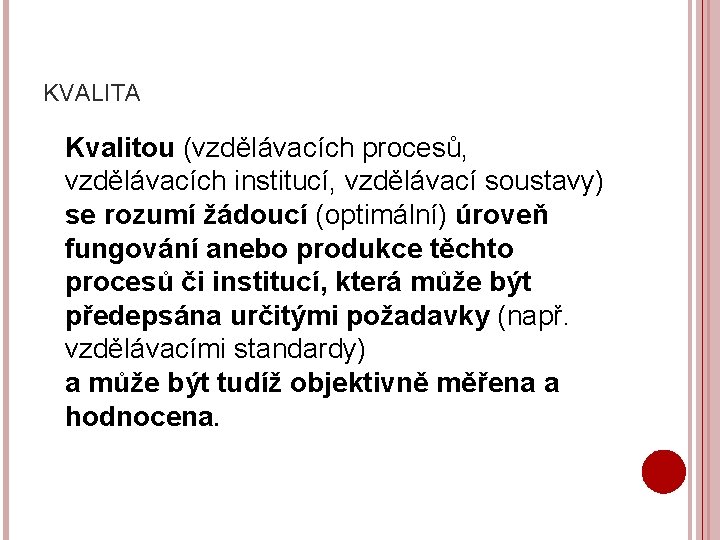 KVALITA

Kvalitou (vzdělávacích procesů, vzdělávacích institucí, vzdělávací soustavy) se rozumí žádoucí (optimální) úroveň fungování anebo produkce těchto procesů či institucí, která může být předepsána určitými požadavky (např. vzdělávacími standardy)
a může být tudíž objektivně měřena a hodnocena.